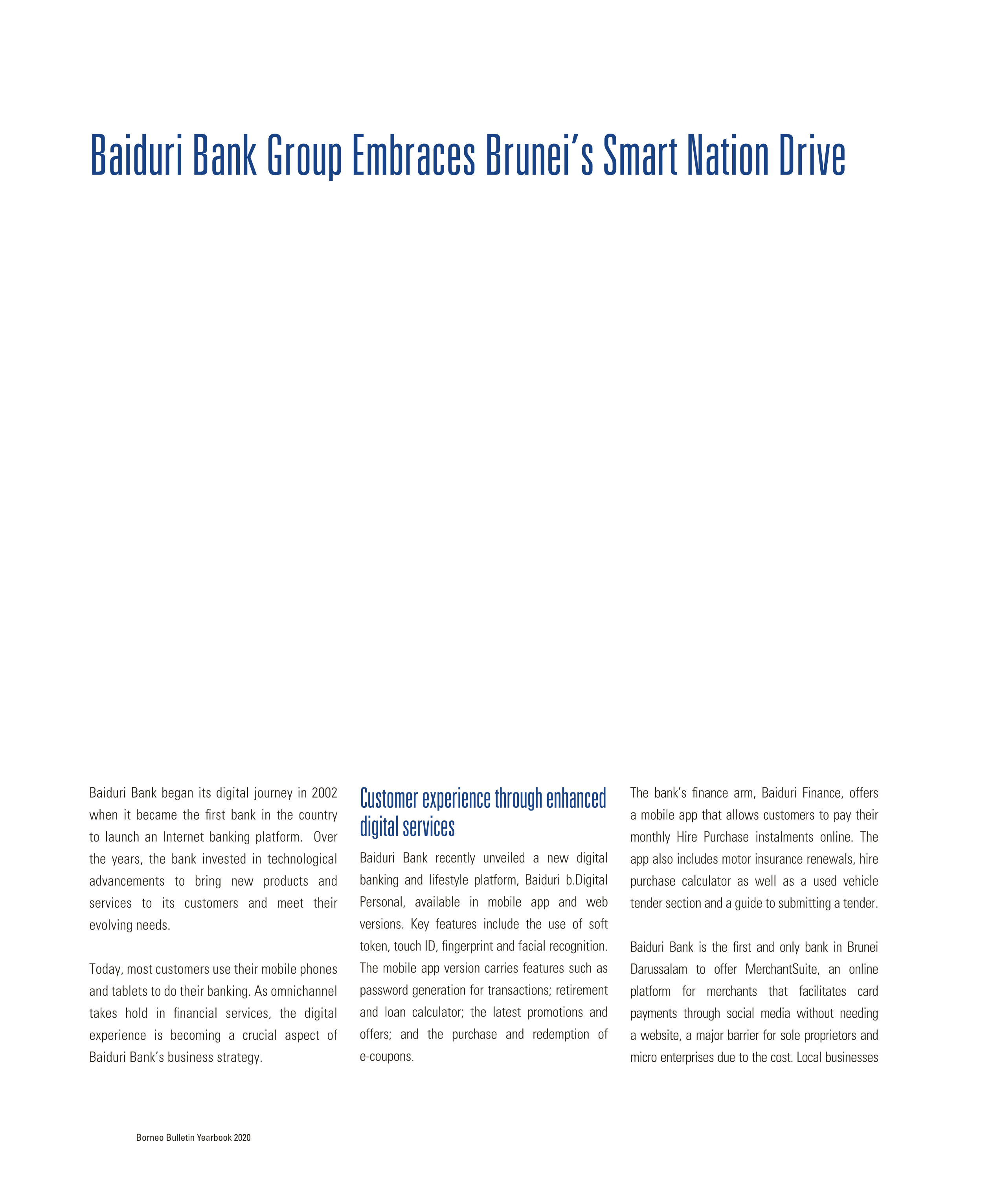 Baiduri Bank Group Embraces Brunei's Smart Nation Drive

Baiduri Bank began its digital journey in 2002 when it became the first bank in the country to launch an Internet banking platform. Over the years, the bank invested in technological advancements to bring new products and services to its customers and meet their evolving needs.

Today, most customers use their mobile phones and tablets to do their banking. As omnichannel takes hold in financial services, the digital experience is becoming a crucial aspect of Baiduri Bank's business strategy.

Customer experience through enhanced digital services

Baiduri Bank recently unveiled a new digital banking and lifestyle platform, Baiduri b.Digital Personal, available in mobile app and web versions. Key features include the use of soft token, touch ID, fingerprint and facial recognition. The mobile app version carries features such as password generation for transactions; retirement and loan calculator; the latest promotions and offers; and the purchase and redemption of e-coupons.

The bank's finance arm, Baiduri Finance, offers a mobile app that allows customers to pay their monthly Hire Purchase instalments online. The app also includes motor insurance renewals, hire purchase calculator as well as a used vehicle tender section and a guide to submitting a tender.

Baiduri Bank is the first and only bank in Brunei Darussalam to offer MerchantSuite, an online platform for merchants that facilitates card payments through social media without needing a website, a major barrier for sole proprietors and micro enterprises due to the cost. Local businesses

Borneo Bulletin Yearbook 2020